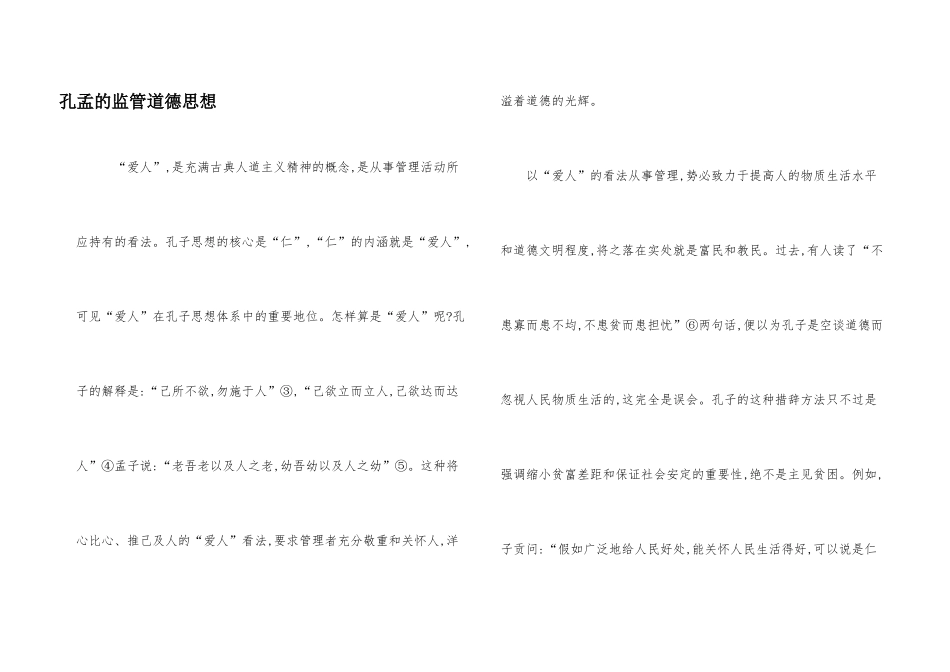 孔孟的监管道德思想

“爱人”，是充满古典人道主义精神的概念，是从事管理活动所应持有的看法。孔子思想的核心是“仁”，“仁”的内涵就是“爱人”，可见“爱人”在孔子思想体系中的重要地位。怎样算是“爱人”呢?孔子的解释是：“己所不欲，勿施于人”③，“己欲立而立人，己欲达而达人”④孟子说：“老吾老以及人之老，幼吾幼以及人之幼”⑤。这种将心比心、推己及人的“爱人”看法，要求管理者充分敬重和关怀人，洋溢着道德的光辉。

以“爱人”的看法从事管理，势必致力于提高人的物质生活水平和道德文明程度，将之落在实处就是富民和教民。过去，有人读了“不患寡而患不均，不患贫而患担忧”⑥两句话，便以为孔子是空谈道德而忽视人民物质生活的，这完全是误会。孔子的这种措辞方法只不过是强调缩小贫富差距和保证社会安定的重要性，绝不是主见贫困。例如，子贡问：“假如广泛地给人民好处，能关怀人民生活得好，可以说是仁